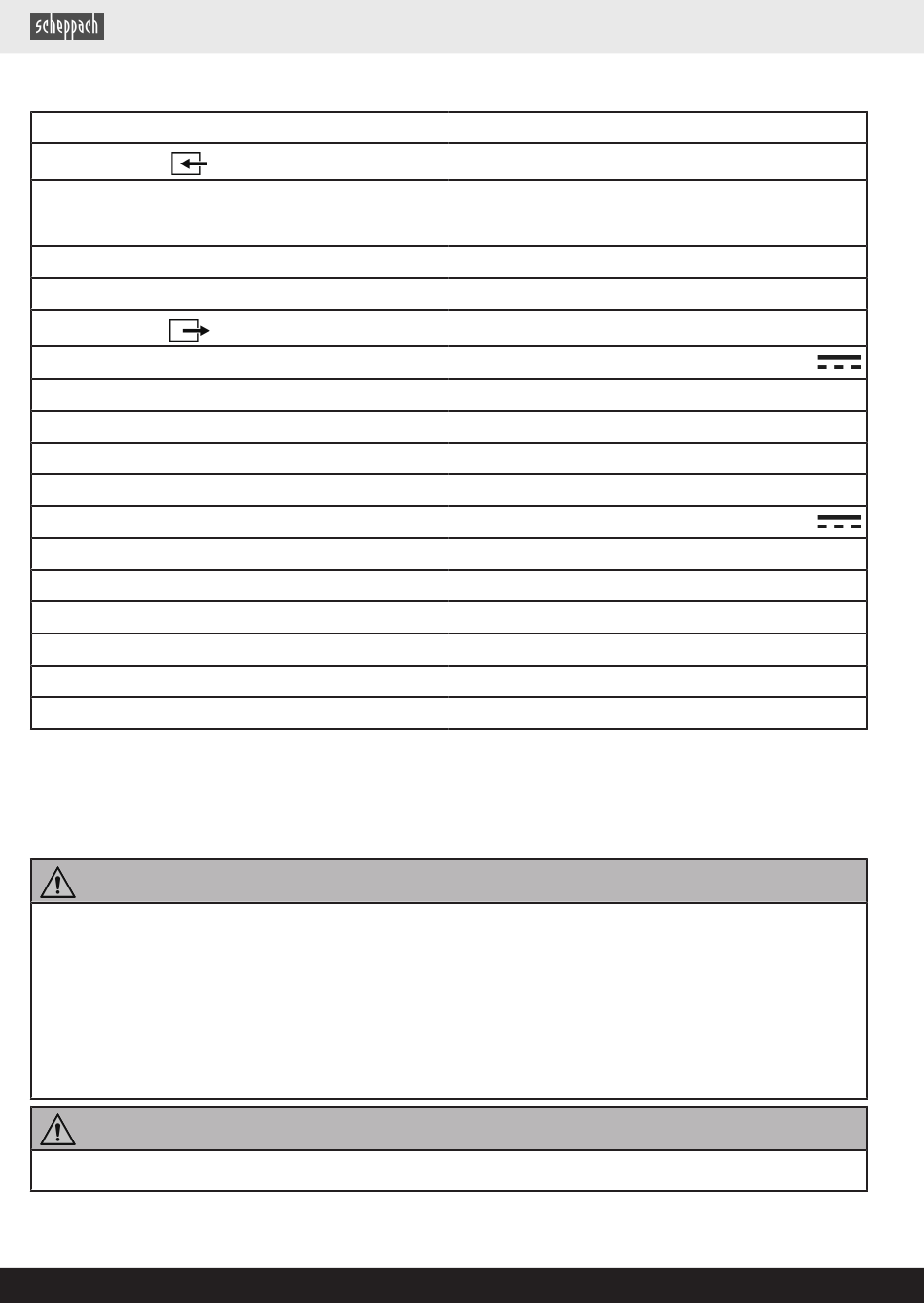 scheppach